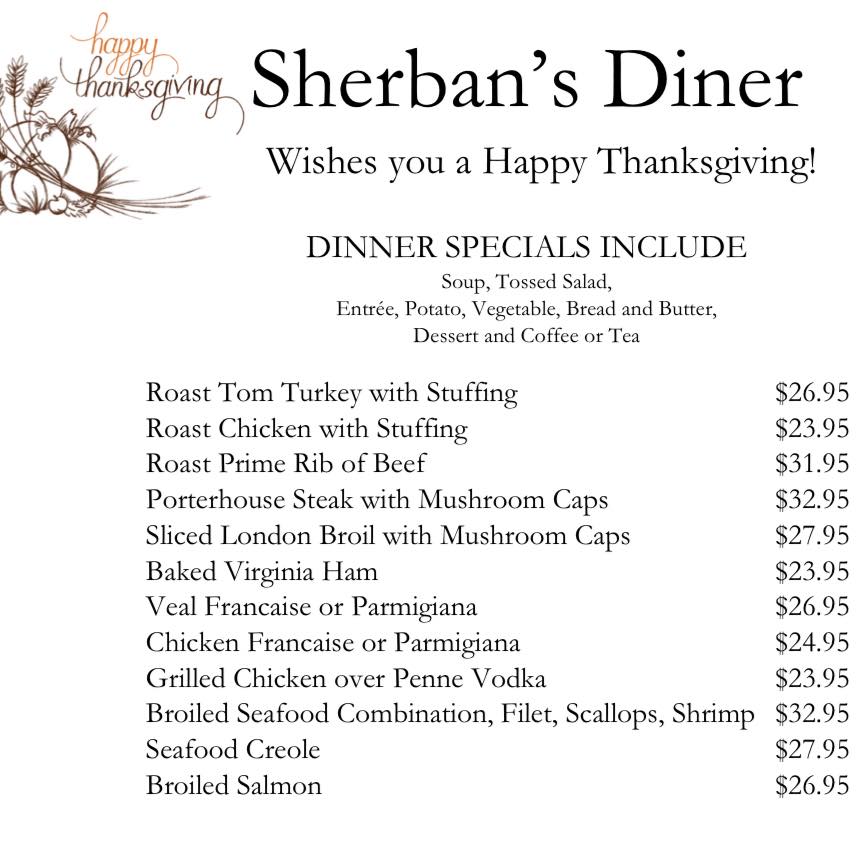 happy thanksgiving

Sherban's Diner

Wishes you a Happy Thanksgiving!

DINNER SPECIALS INCLUDE
Soup, Tossed Salad,
Entrée, Potato, Vegetable, Bread and Butter,
Dessert and Coffee or Tea

| | |
|---|---|
| Roast Tom Turkey with Stuffing | \$26.95 |
| Roast Chicken with Stuffing | \$23.95 |
| Roast Prime Rib of Beef | \$31.95 |
| Porterhouse Steak with Mushroom Caps | \$32.95 |
| Sliced London Broil with Mushroom Caps | \$27.95 |
| Baked Virginia Ham | \$23.95 |
| Veal Francaise or Parmigiana | \$26.95 |
| Chicken Francaise or Parmigiana | \$24.95 |
| Grilled Chicken over Penne Vodka | \$23.95 |
| Broiled Seafood Combination, Filet, Scallops, Shrimp | \$32.95 |
| Seafood Creole | \$27.95 |
| Broiled Salmon | \$26.95 |